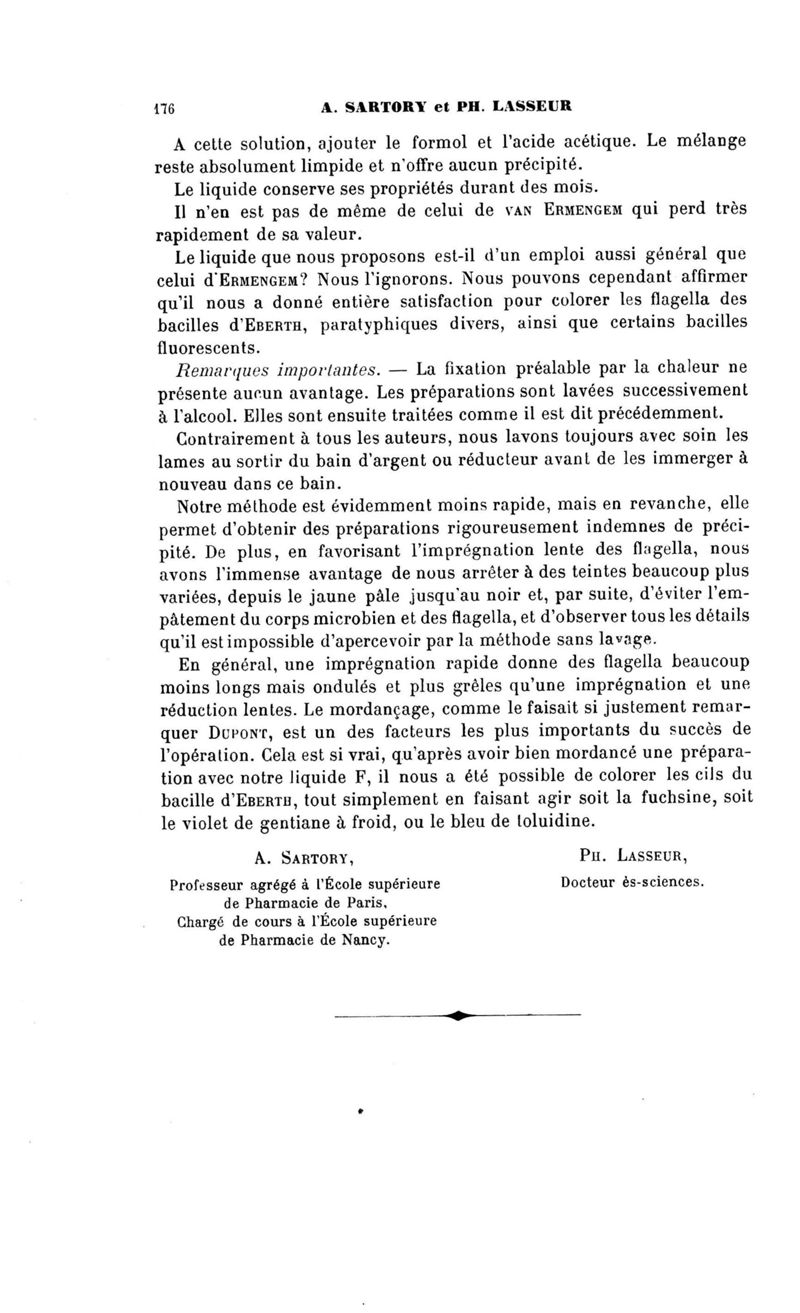 176 A. SARTORY et PH. LASSEUR

A cette solution, ajouter le formol et l'acide acétique. Le mélange reste absolument limpide et n'offre aucun précipité.

Le liquide conserve ses propriétés durant des mois.

Il n'en est pas de même de celui de VAN ERMENGEM qui perd très rapidement de sa valeur.

Le liquide que nous proposons est-il d'un emploi aussi général que celui d'ERMENGEM? Nous l'ignorons. Nous pouvons cependant affirmer qu'il nous a donné entière satisfaction pour colorer les flagella des bacilles d'EBERTH, paratyphiques divers, ainsi que certains bacilles fluorescents.

Remarques importantes. — La fixation préalable par la chaleur ne présente aucun avantage. Les préparations sont lavées successivement à l'alcool. Elles sont ensuite traitées comme il est dit précédemment.

Contrairement à tous les auteurs, nous lavons toujours avec soin les lames au sortir du bain d'argent ou réducteur avant de les immerger à nouveau dans ce bain.

Notre méthode est évidemment moins rapide, mais en revanche, elle permet d'obtenir des préparations rigoureusement indemnes de précipité. De plus, en favorisant l'imprégnation lente des flagella, nous avons l'immense avantage de nous arrêter à des teintes beaucoup plus variées, depuis le jaune pâle jusqu'au noir et, par suite, d'éviter l'empâtement du corps microbien et des flagella, et d'observer tous les détails qu'il est impossible d'apercevoir par la méthode sans lavage.

En général, une imprégnation rapide donne des flagella beaucoup moins longs mais ondulés et plus grêles qu'une imprégnation et une réduction lentes. Le mordançage, comme le faisait si justement remarquer DUPONT, est un des facteurs les plus importants du succès de l'opération. Cela est si vrai, qu'après avoir bien mordancé une préparation avec notre liquide F, il nous a été possible de colorer les cils du bacille d'EBERTH, tout simplement en faisant agir soit la fuchsine, soit le violet de gentiane à froid, ou le bleu de toluidine.

A. SARTORY,
Professeur agrégé à l'École supérieure de Pharmacie de Paris,
Chargé de cours à l'École supérieure de Pharmacie de Nancy.

PH. LASSEUR,
Docteur ès-sciences.